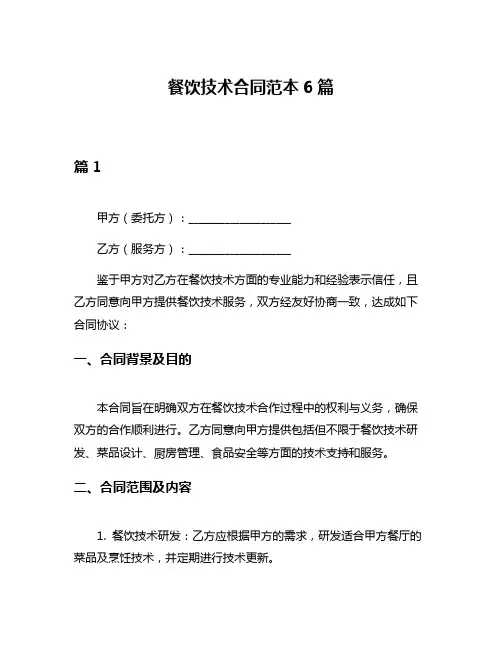 餐饮技术合同范本 6 篇

篇 1

甲方（委托方）：__________________

乙方（服务方）：__________________

鉴于甲方对乙方在餐饮技术方面的专业能力和经验表示信任，且乙方同意向甲方提供餐饮技术服务，双方经友好协商一致，达成如下合同协议：

一、合同背景及目的

本合同旨在明确双方在餐饮技术合作过程中的权利与义务，确保双方的合作顺利进行。乙方同意向甲方提供包括但不限于餐饮技术研发、菜品设计、厨房管理、食品安全等方面的技术支持和服务。

二、合同范围及内容

1. 餐饮技术研发：乙方应根据甲方的需求，研发适合甲方餐厅的菜品及烹饪技术，并定期进行技术更新。